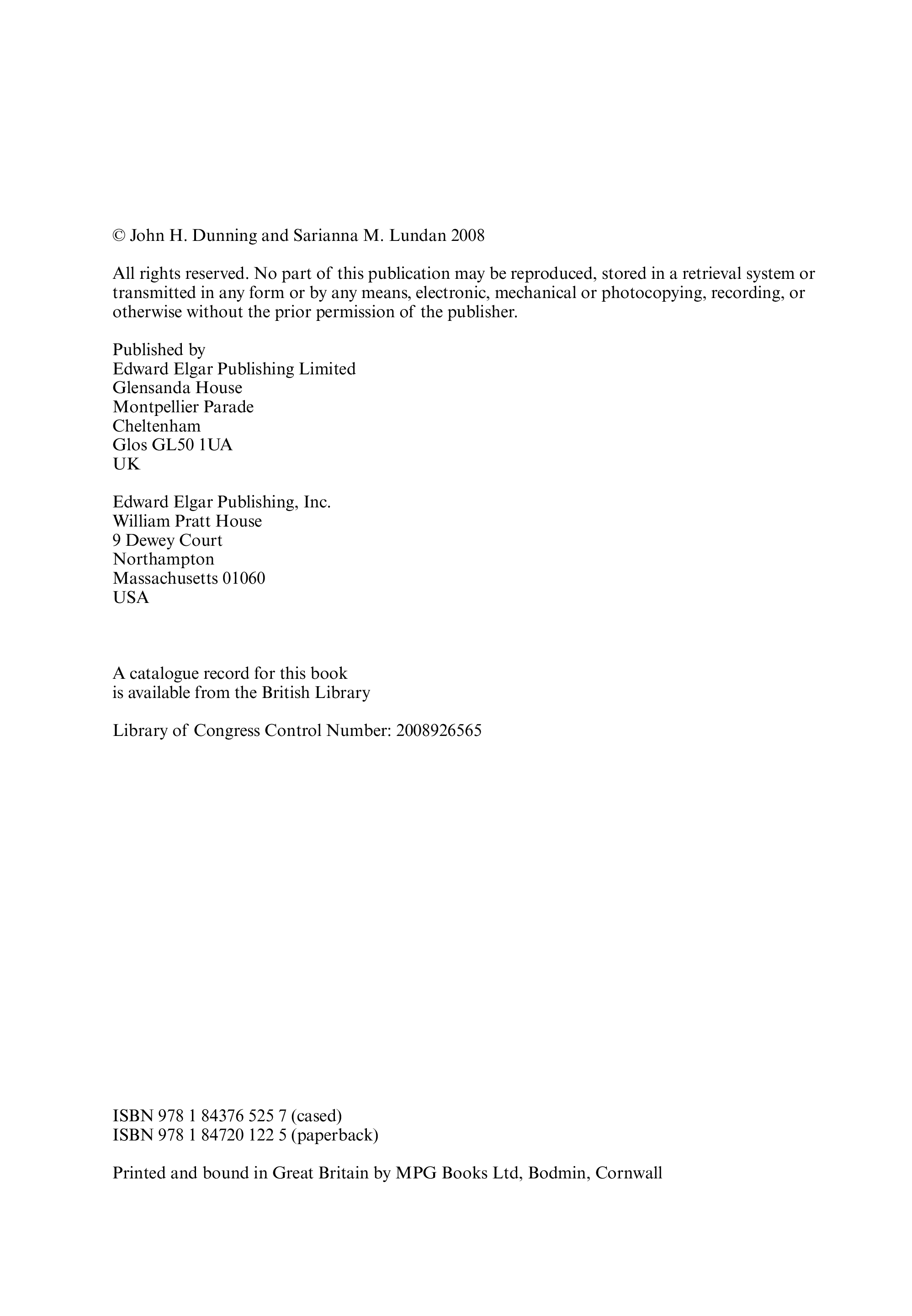 © John H. Dunning and Sarianna M. Lundan 2008

All rights reserved. No part of this publication may be reproduced, stored in a retrieval system or transmitted in any form or by any means, electronic, mechanical or photocopying, recording, or otherwise without the prior permission of the publisher.

Published by
Edward Elgar Publishing Limited
Glensanda House
Montpellier Parade
Cheltenham
Glos GL50 1UA
UK

Edward Elgar Publishing, Inc.
William Pratt House
9 Dewey Court
Northampton
Massachusetts 01060
USA

A catalogue record for this book
is available from the British Library

Library of Congress Control Number: 2008926565

ISBN 978 1 84376 525 7 (cased)
ISBN 978 1 84720 122 5 (paperback)

Printed and bound in Great Britain by MPG Books Ltd, Bodmin, Cornwall